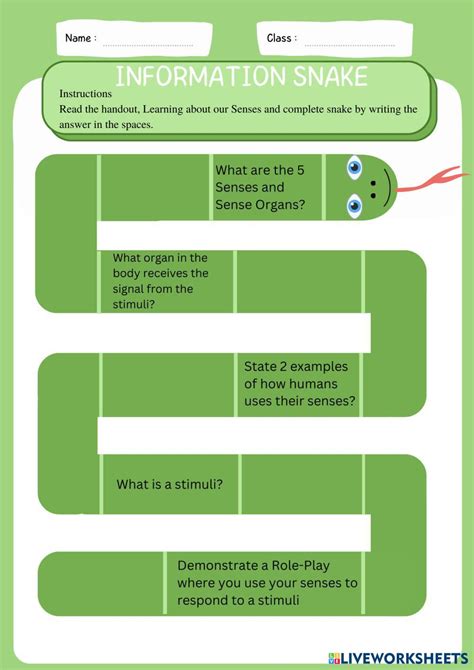 Name :

Class :

INFORMATION SNAKE

Instructions
Read the handout, Learning about our Senses and complete snake by writing the answer in the spaces.

What are the 5 Senses and Sense Organs?

What organ in the body receives the signal from the stimuli?

State 2 examples of how humans uses their senses?

What is a stimuli?

Demonstrate a Role-Play where you use your senses to respond to a stimuli

LIVEWORKSHEETS